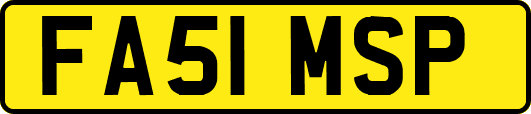 FA51 MSP